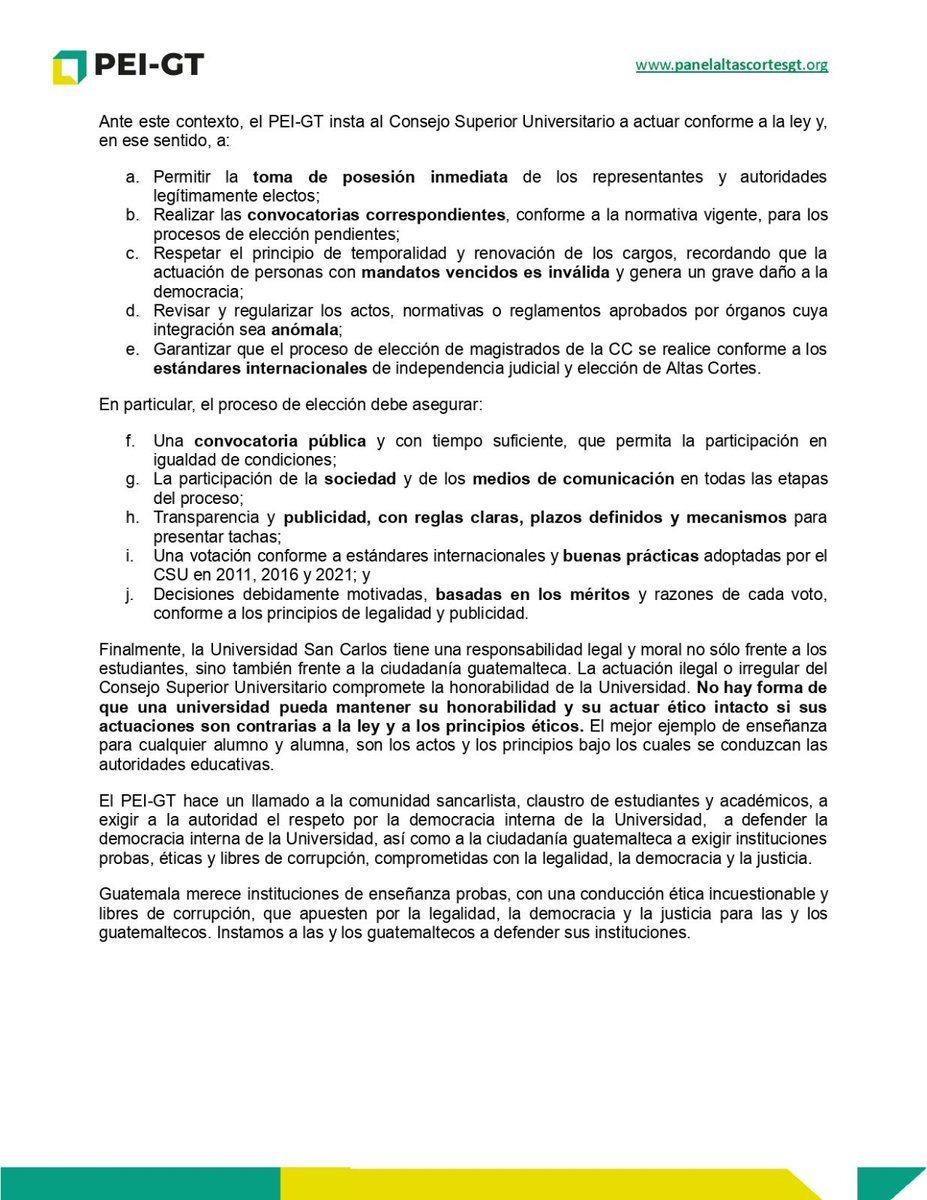 PEI-GT

www.panelaltascortesgt.org

Ante este contexto, el PEI-GT insta al Consejo Superior Universitario a actuar conforme a la ley y, en ese sentido, a:

a. Permitir la toma de posesión inmediata de los representantes y autoridades legítimamente electos;
b. Realizar las convocatorias correspondientes, conforme a la normativa vigente, para los procesos de elección pendientes;
c. Respetar el principio de temporalidad y renovación de los cargos, recordando que la actuación de personas con mandatos vencidos es inválida y genera un grave daño a la democracia;
d. Revisar y regularizar los actos, normativas o reglamentos aprobados por órganos cuya integración sea anómala;
e. Garantizar que el proceso de elección de magistrados de la CC se realice conforme a los estándares internacionales de independencia judicial y elección de Altas Cortes.

En particular, el proceso de elección debe asegurar:

f. Una convocatoria pública y con tiempo suficiente, que permita la participación en igualdad de condiciones;
g. La participación de la sociedad y de los medios de comunicación en todas las etapas del proceso;
h. Transparencia y publicidad, con reglas claras, plazos definidos y mecanismos para presentar tachas;
i. Una votación conforme a estándares internacionales y buenas prácticas adoptadas por el CSU en 2011, 2016 y 2021; y
j. Decisiones debidamente motivadas, basadas en los méritos y razones de cada voto, conforme a los principios de legalidad y publicidad.

Finalmente, la Universidad San Carlos tiene una responsabilidad legal y moral no sólo frente a los estudiantes, sino también frente a la ciudadanía guatemalteca. La actuación ilegal o irregular del Consejo Superior Universitario compromete la honorabilidad de la Universidad. No hay forma de que una universidad pueda mantener su honorabilidad y su actuar ético intacto si sus actuaciones son contrarias a la ley y a los principios éticos. El mejor ejemplo de enseñanza para cualquier alumno y alumna, son los actos y los principios bajo los cuales se conduzcan las autoridades educativas.

El PEI-GT hace un llamado a la comunidad sancarlista, claustro de estudiantes y académicos, a exigir a la autoridad el respeto por la democracia interna de la Universidad, a defender la democracia interna de la Universidad, así como a la ciudadanía guatemalteca a exigir instituciones probas, éticas y libres de corrupción, comprometidas con la legalidad, la democracia y la justicia.

Guatemala merece instituciones de enseñanza probas, con una conducción ética incuestionable y libres de corrupción, que apuesten por la legalidad, la democracia y la justicia para las y los guatemaltecos. Instamos a las y los guatemaltecos a defender sus instituciones.